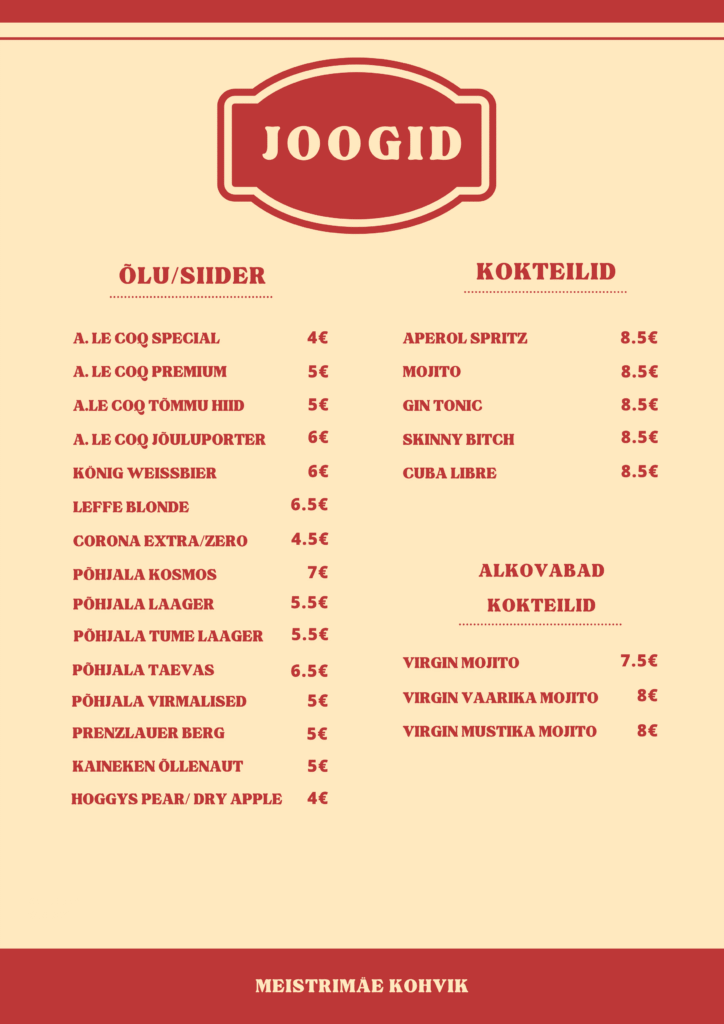 JOOGID

ÕLU/SIIDER

A. LE COQ SPECIAL 4€
A. LE COQ PREMIUM 5€
A.LE COQ TÕMMU HIID 5€
A. LE COQ JÕULUPORTER 6€
KÖNIG WEISSBIER 6€
LEFFE BLONDE 6.5€
CORONA EXTRA/ZERO 4.5€
PÕHJALA KOSMOS 7€
PÕHJALA LAAGER 5.5€
PÕHJALA TUME LAAGER 5.5€
PÕHJALA TAEVAS 6.5€
PÕHJALA VIRMALISED 5€
PRENZLAUER BERG 5€
KAINEKEN ÕLLENAUT 5€
HOGGYS PEAR/ DRY APPLE 4€

KOKTEILID

APEROL SPRITZ 8.5€
MOJITO 8.5€
GIN TONIC 8.5€
SKINNY BITCH 8.5€
CUBA LIBRE 8.5€

ALKOVABAD KOKTEILID

VIRGIN MOJITO 7.5€
VIRGIN VAARIKA MOJITO 8€
VIRGIN MUSTIKA MOJITO 8€

MEISTRIMÄE KOHVIK